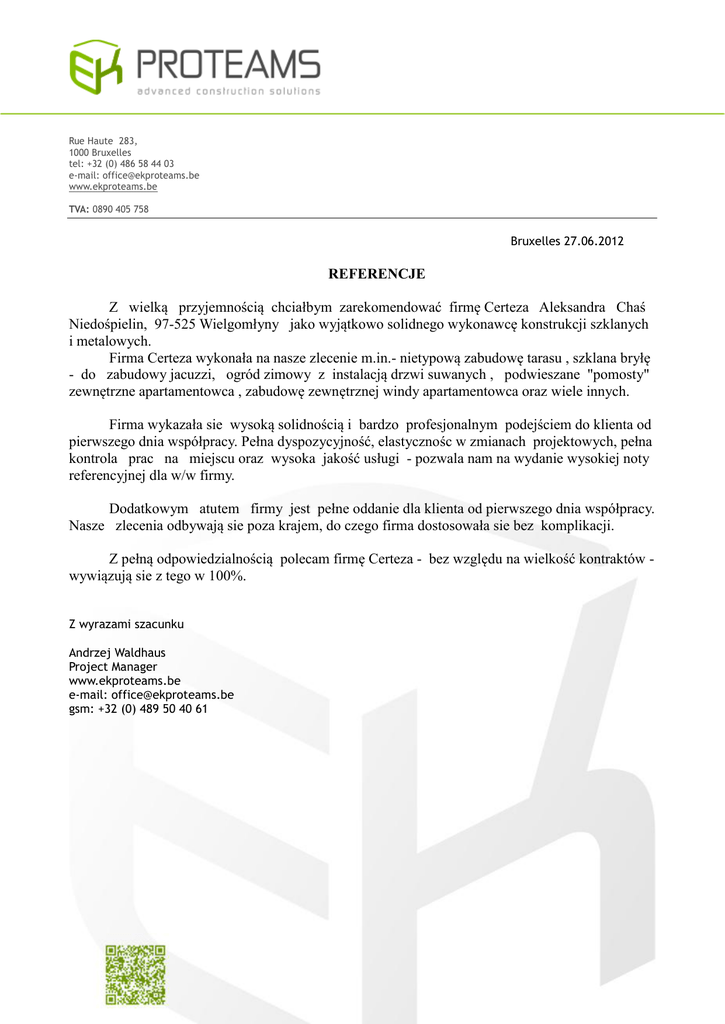 EK PROTEAMS
advanced construction solutions

Rue Haute 283,
1000 Bruxelles
tel: +32 (0) 486 58 44 03
e-mail: office@ekproteams.be
www.ekproteams.be

TVA: 0890 405 758

Bruxelles 27.06.2012

REFERENCJE

Z wielką przyjemnością chciałbym zarekomendować firmę Certeza Aleksandra Chaś Niedośpielin, 97-525 Wielgomłyny jako wyjątkowo solidnego wykonawcę konstrukcji szklanych i metalowych.
Firma Certeza wykonała na nasze zlecenie m.in.- nietypową zabudowę tarasu , szklana bryłę - do zabudowy jacuzzi, ogród zimowy z instalacją drzwi suwanych , podwieszane "pomosty" zewnętrzne apartamentowca , zabudowę zewnętrznej windy apartamentowca oraz wiele innych.

Firma wykazała sie wysoką solidnością i bardzo profesjonalnym podejściem do klienta od pierwszego dnia współpracy. Pełna dyspozycyjność, elastycznośc w zmianach projektowych, pełna kontrola prac na miejscu oraz wysoka jakość usługi - pozwala nam na wydanie wysokiej noty referencyjnej dla w/w firmy.

Dodatkowym atutem firmy jest pełne oddanie dla klienta od pierwszego dnia współpracy. Nasze zlecenia odbywają sie poza krajem, do czego firma dostosowała sie bez komplikacji.

Z pełną odpowiedzialnością polecam firmę Certeza - bez względu na wielkość kontraktów - wywiązują sie z tego w 100%.

Z wyrazami szacunku

Andrzej Waldhaus
Project Manager
www.ekproteams.be
e-mail: office@ekproteams.be
gsm: +32 (0) 489 50 40 61